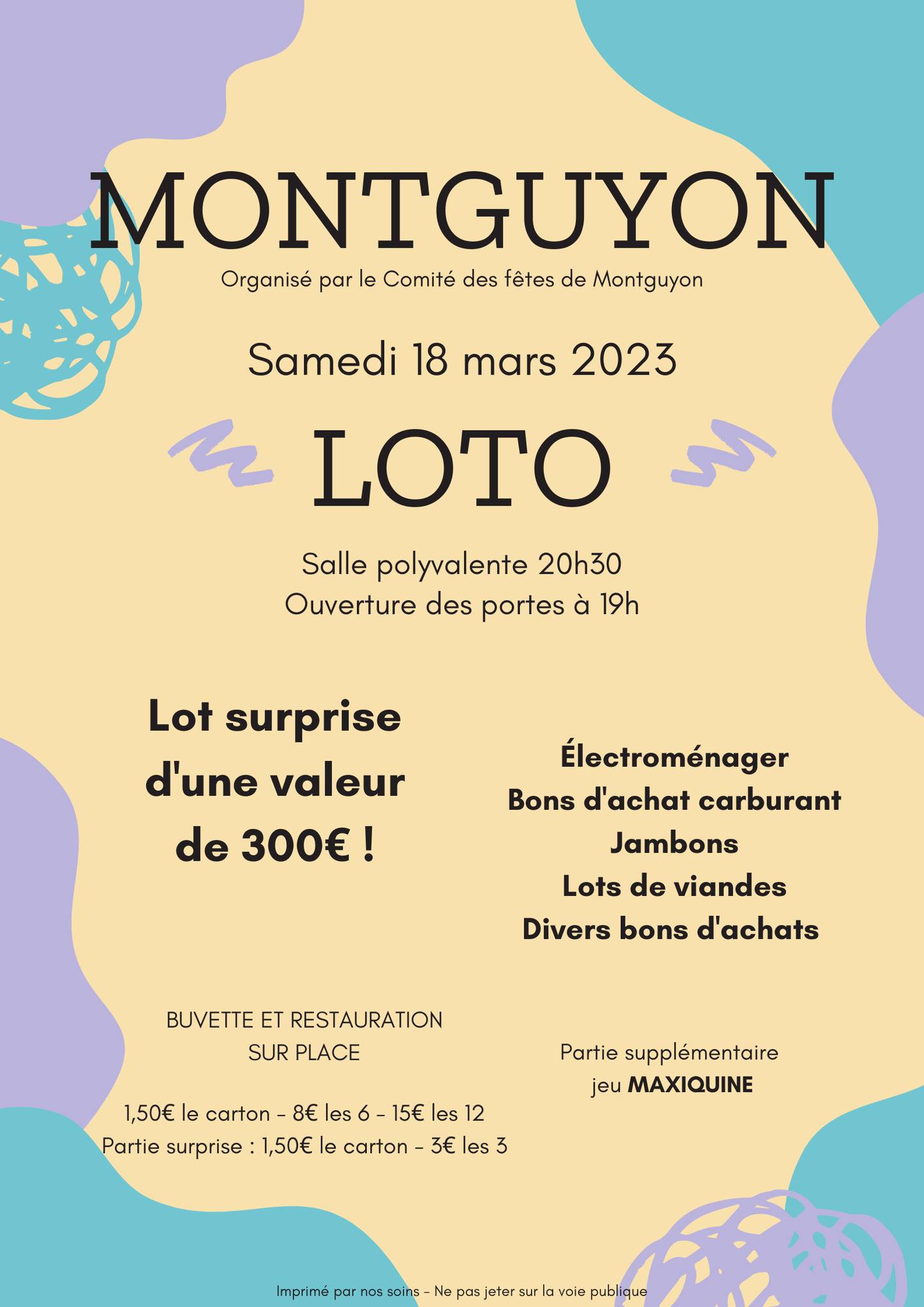 MONTGUYON

Organisé par le Comité des fêtes de Montguyon

Samedi 18 mars 2023

LOTO

Salle polyvalente 20h30
Ouverture des portes à 19h

Lot surprise d'une valeur de 300€ !

Électroménager
Bons d'achat carburant
Jambons
Lots de viandes
Divers bons d'achats

BUVETTE ET RESTAURATION SUR PLACE

1,50€ le carton - 8€ les 6 - 15€ les 12
Partie surprise : 1,50€ le carton - 3€ les 3

Partie supplémentaire jeu MAXIQUINE

Imprimé par nos soins - Ne pas jeter sur la voie publique